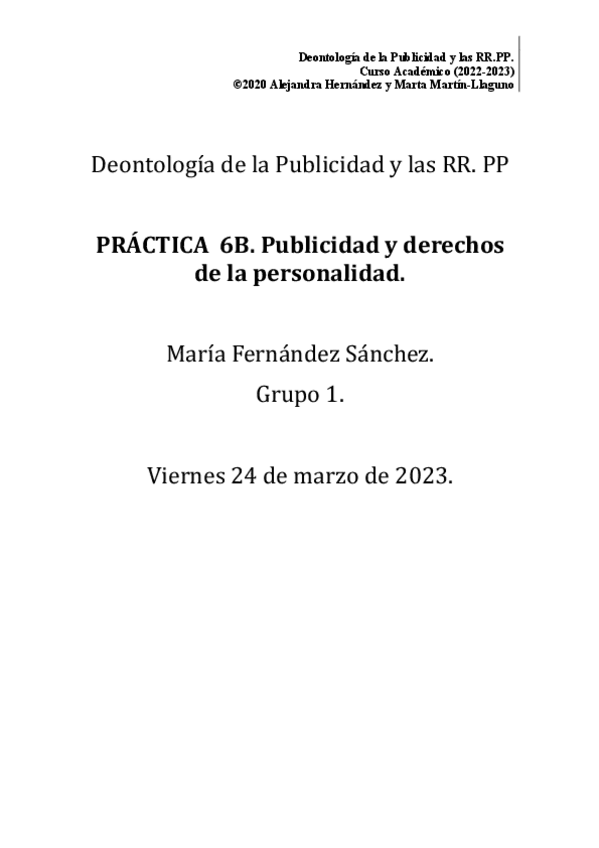 Deontología de la Publicidad y las RR.PP.
Curso Académico (2022-2023)
©2020 Alejandra Hernández y Marta Martín-Llaguno

Deontología de la Publicidad y las RR. PP

PRÁCTICA 6B. Publicidad y derechos de la personalidad.

María Fernández Sánchez.

Grupo 1.

Viernes 24 de marzo de 2023.